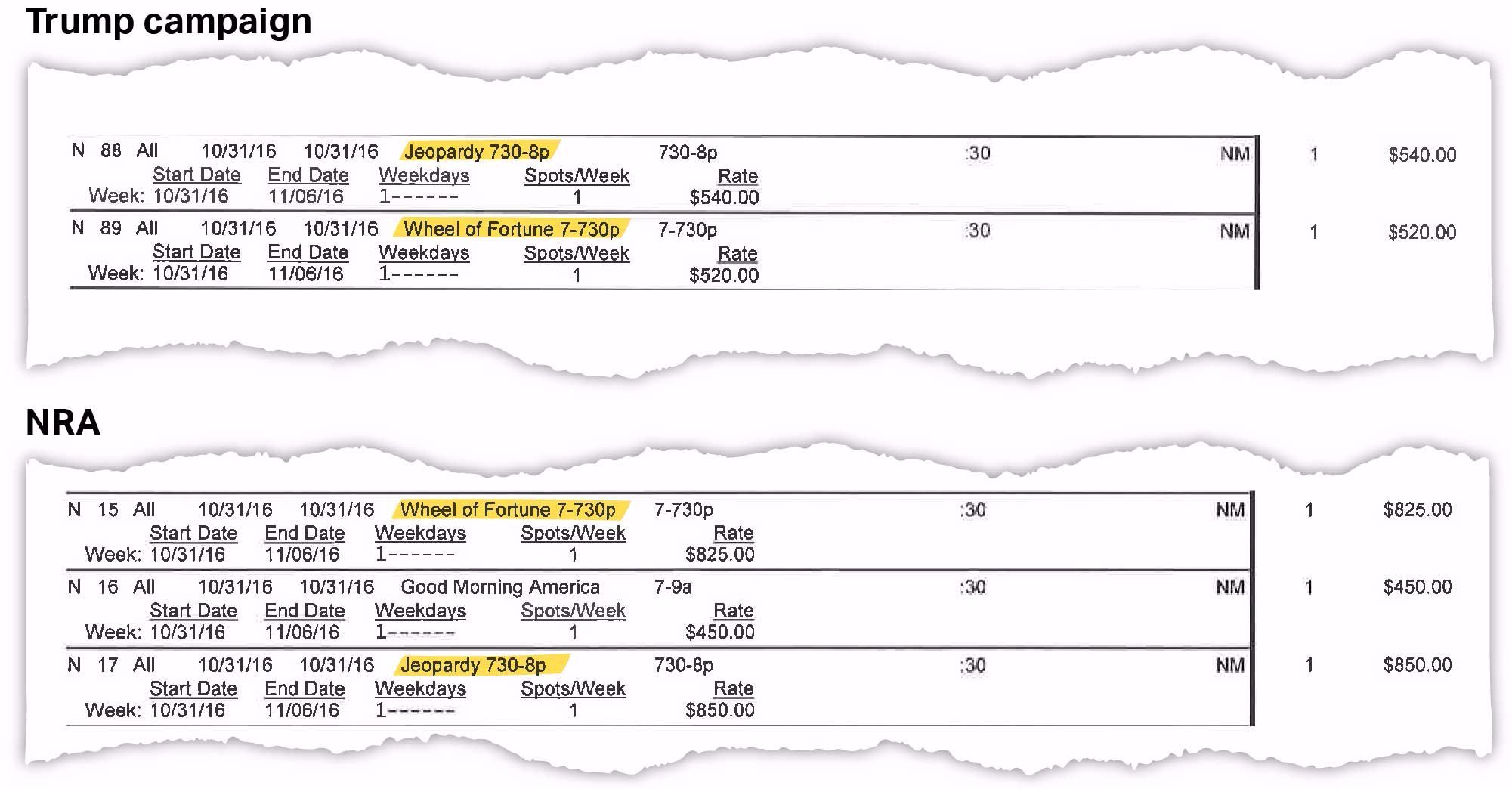 Trump campaign

N 88 All 10/31/16 10/31/16 Jeopardy 730-8p 730-8p :30 NM 1 $540.00
Start Date End Date Weekdays Spots/Week Rate
Week: 10/31/16 11/06/16 1------ 1 $540.00

N 89 All 10/31/16 10/31/16 Wheel of Fortune 7-730p 7-730p :30 NM 1 $520.00
Start Date End Date Weekdays Spots/Week Rate
Week: 10/31/16 11/06/16 1------ 1 $520.00

NRA

N 15 All 10/31/16 10/31/16 Wheel of Fortune 7-730p 7-730p :30 NM 1 $825.00
Start Date End Date Weekdays Spots/Week Rate
Week: 10/31/16 11/06/16 1------ 1 $825.00

N 16 All 10/31/16 10/31/16 Good Morning America 7-9a :30 NM 1 $450.00
Start Date End Date Weekdays Spots/Week Rate
Week: 10/31/16 11/06/16 1------ 1 $450.00

N 17 All 10/31/16 10/31/16 Jeopardy 730-8p 730-8p :30 NM 1 $850.00
Start Date End Date Weekdays Spots/Week Rate
Week: 10/31/16 11/06/16 1------ 1 $850.00